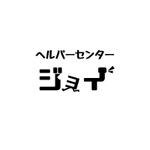 ヘルパーセンター
ジョイ